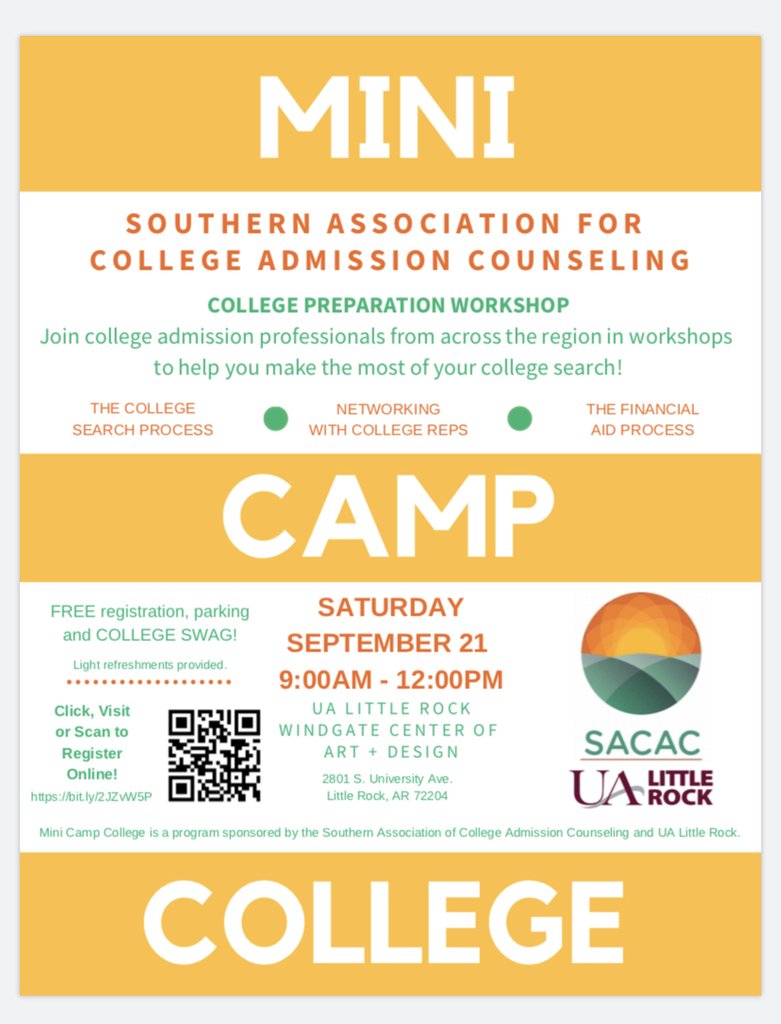 MINI

SOUTHERN ASSOCIATION FOR COLLEGE ADMISSION COUNSELING

COLLEGE PREPARATION WORKSHOP

Join college admission professionals from across the region in workshops to help you make the most of your college search!

THE COLLEGE SEARCH PROCESS

NETWORKING WITH COLLEGE REPS

THE FINANCIAL AID PROCESS

CAMP

FREE registration, parking and COLLEGE SWAG!

Light refreshments provided.

Click, Visit or Scan to Register Online!

https://bit.ly/2JZvW5P

SATURDAY
SEPTEMBER 21
9:00AM - 12:00PM

UA LITTLE ROCK WINDGATE CENTER OF ART + DESIGN

2801 S. University Ave.
Little Rock, AR 72204

SACAC

UA LITTLE ROCK

Mini Camp College is a program sponsored by the Southern Association of College Admission Counseling and UA Little Rock.

COLLEGE